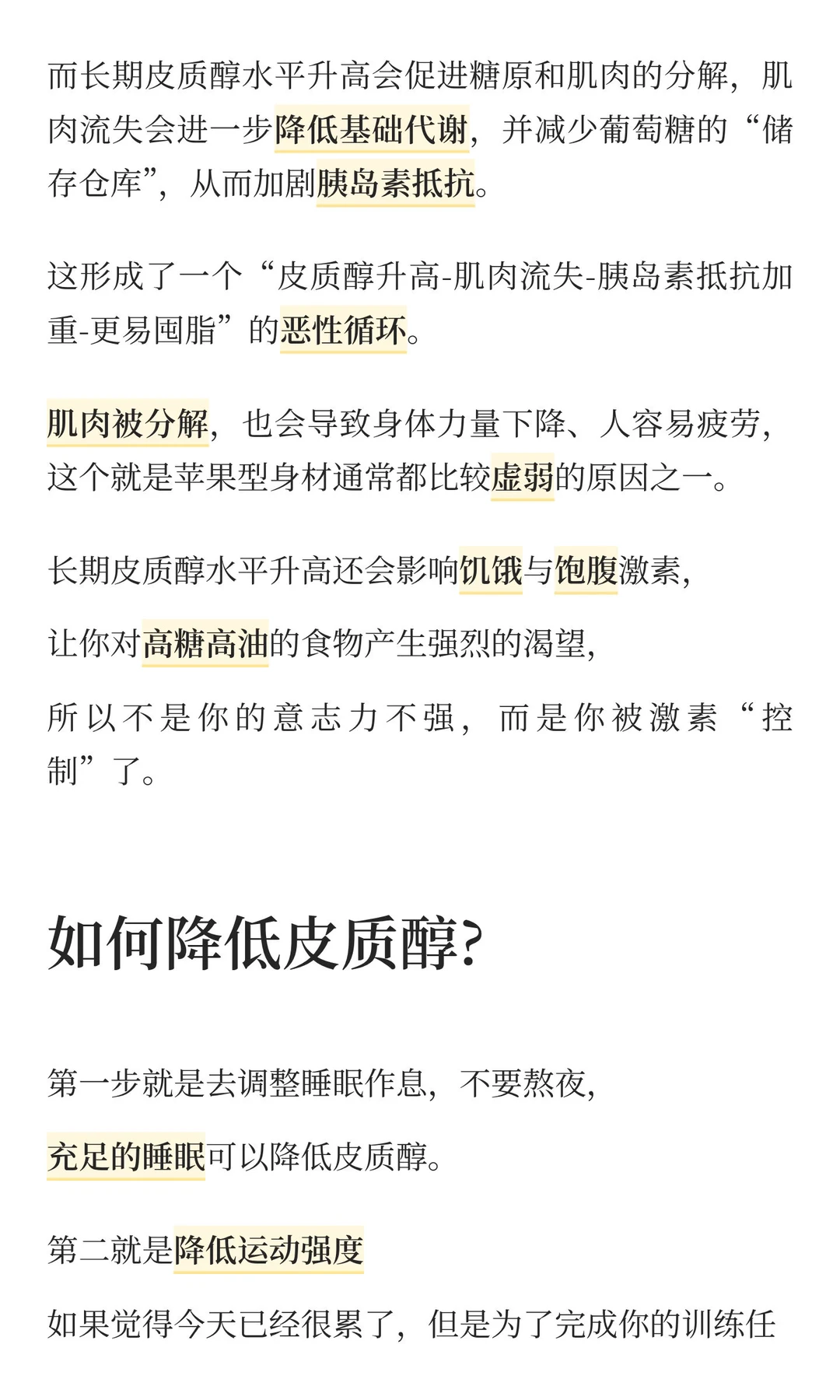 而长期皮质醇水平升高会促进糖原和肌肉的分解，肌肉流失会进一步降低基础代谢，并减少葡萄糖的“储存仓库”，从而加剧胰岛素抵抗。

这形成了一个“皮质醇升高-肌肉流失-胰岛素抵抗加重-更易囤脂”的恶性循环。

肌肉被分解，也会导致身体力量下降、人容易疲劳，这个就是苹果型身材通常都比较虚弱的原因之一。

长期皮质醇水平升高还会影响饥饿与饱腹激素，

让你对高糖高油的食物产生强烈的渴望，

所以不是你的意志力不强，而是你被激素“控制”了。

如何降低皮质醇?

第一步就是去调整睡眠作息，不要熬夜，

充足的睡眠可以降低皮质醇。

第二就是降低运动强度

如果觉得今天已经很累了，但是为了完成你的训练任